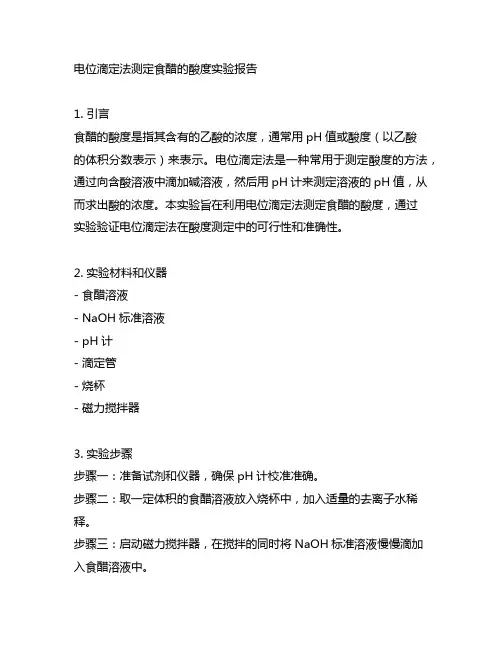 电位滴定法测定食醋的酸度实验报告

1. 引言
食醋的酸度是指其含有的乙酸的浓度，通常用 pH 值或酸度（以乙酸的体积分数表示）来表示。电位滴定法是一种常用于测定酸度的方法，通过向含酸溶液中滴加碱溶液，然后用 pH 计来测定溶液的 pH 值，从而求出酸的浓度。本实验旨在利用电位滴定法测定食醋的酸度，通过实验验证电位滴定法在酸度测定中的可行性和准确性。

2. 实验材料和仪器
- 食醋溶液
- NaOH 标准溶液
- pH 计
- 滴定管
- 烧杯
- 磁力搅拌器

3. 实验步骤
步骤一：准备试剂和仪器，确保 pH 计校准准确。
步骤二：取一定体积的食醋溶液放入烧杯中，加入适量的去离子水稀释。
步骤三：启动磁力搅拌器，在搅拌的同时将 NaOH 标准溶液慢慢滴加入食醋溶液中。